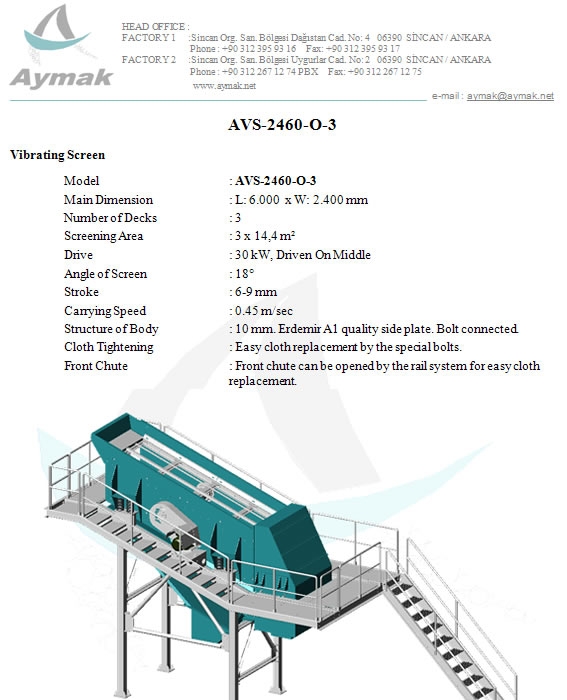 Aymak

HEAD OFFICE :
FACTORY 1 :Sincan Org. San. Bölgesi Dağıstan Cad. No: 4 06390 SİNCAN / ANKARA
Phone : +90 312 395 93 16 Fax: +90 312 395 93 17
FACTORY 2 :Sincan Org. San. Bölgesi Uygurlar Cad. No: 2 06390 SİNCAN / ANKARA
Phone : +90 312 267 12 74 PBX Fax: +90 312 267 12 75
www.aymak.net

e-mail : aymak@aymak.net

AVS-2460-O-3

Vibrating Screen

| Model | : AVS-2460-O-3 |
|---|---|
| Main Dimension | : L: 6.000 x W: 2.400 mm |
| Number of Decks | : 3 |
| Screening Area | : 3 x 14,4 m² |
| Drive | : 30 kW, Driven On Middle |
| Angle of Screen | : 18° |
| Stroke | : 6-9 mm |
| Carrying Speed | : 0.45 m/sec |
| Structure of Body | : 10 mm. Erdemir A1 quality side plate. Bolt connected. |
| Cloth Tightening | : Easy cloth replacement by the special bolts. |
| Front Chute | : Front chute can be opened by the rail system for easy cloth replacement. |